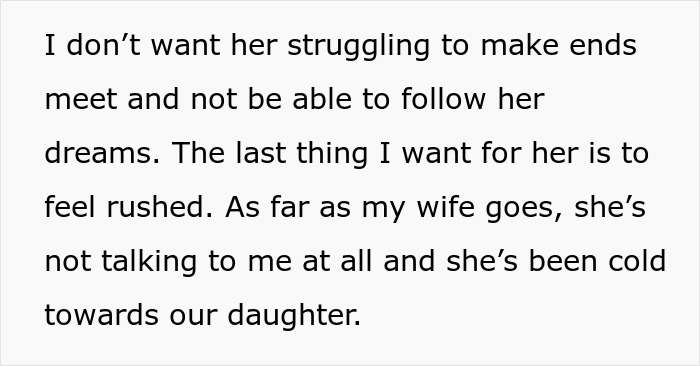 I don’t want her struggling to make ends meet and not be able to follow her dreams. The last thing I want for her is to feel rushed. As far as my wife goes, she’s not talking to me at all and she’s been cold towards our daughter.